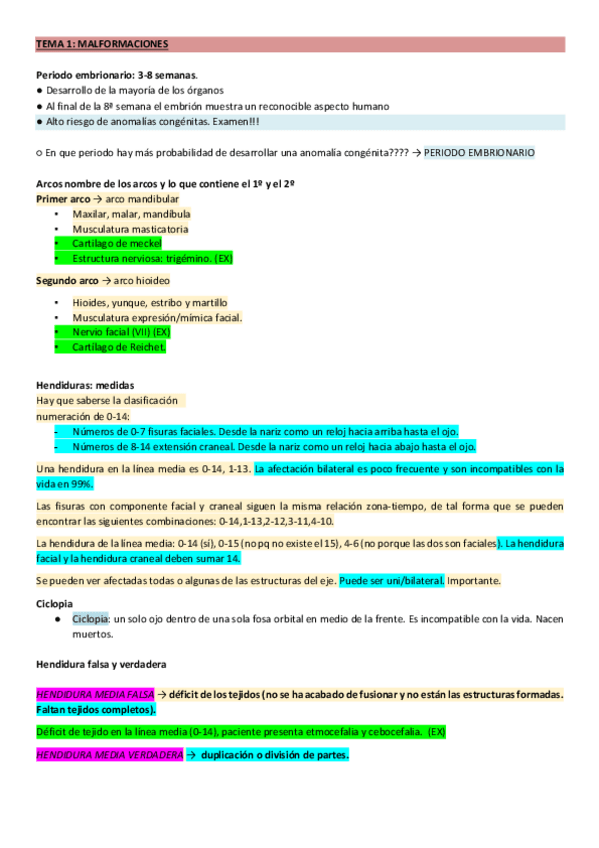 TEMA 1: MALFORMACIONES

Periodo embrionario: 3-8 semanas.
● Desarrollo de la mayoría de los órganos
● Al final de la 8º semana el embrión muestra un reconocible aspecto humano
● Alto riesgo de anomalías congénitas. Examen!!!

○ En que periodo hay más probabilidad de desarrollar una anomalía congénita???? → PERIODO EMBRIONARIO

Arcos nombre de los arcos y lo que contiene el 1º y el 2º
Primer arco → arco mandibular
• Maxilar, malar, mandíbula
• Musculatura masticatoria
• Cartílago de meckel
• Estructura nerviosa: trigémino. (EX)

Segundo arco → arco hioideo
• Hioides, yunque, estribo y martillo
• Musculatura expresión/mímica facial.
• Nervio facial (VII) (EX)
• Cartílago de Reichet.

Hendiduras: medidas
Hay que saberse la clasificación
numeración de 0-14:
- Números de 0-7 fisuras faciales. Desde la nariz como un reloj hacia arriba hasta el ojo.
- Números de 8-14 extensión craneal. Desde la nariz como un reloj hacia abajo hasta el ojo.

Una hendidura en la línea media es 0-14, 1-13. La afectación bilateral es poco frecuente y son incompatibles con la vida en 99%.

Las fisuras con componente facial y craneal siguen la misma relación zona-tiempo, de tal forma que se pueden encontrar las siguientes combinaciones: 0-14,1-13,2-12,3-11,4-10.

La hendidura de la línea media: 0-14 (sí), 0-15 (no pq no existe el 15), 4-6 (no porque las dos son faciales). La hendidura facial y la hendidura craneal deben sumar 14.

Se pueden ver afectadas todas o algunas de las estructuras del eje. Puede ser uni/bilateral. Importante.

Ciclopia
● Ciclopia: un solo ojo dentro de una sola fosa orbital en medio de la frente. Es incompatible con la vida. Nacen muertos.

Hendidura falsa y verdadera

HENDIDURA MEDIA FALSA → déficit de los tejidos (no se ha acabado de fusionar y no están las estructuras formadas. Faltan tejidos completos).

Déficit de tejido en la línea media (0-14), paciente presenta etmocefalia y cebocefalia. (EX)

HENDIDURA MEDIA VERDADERA → duplicación o división de partes.